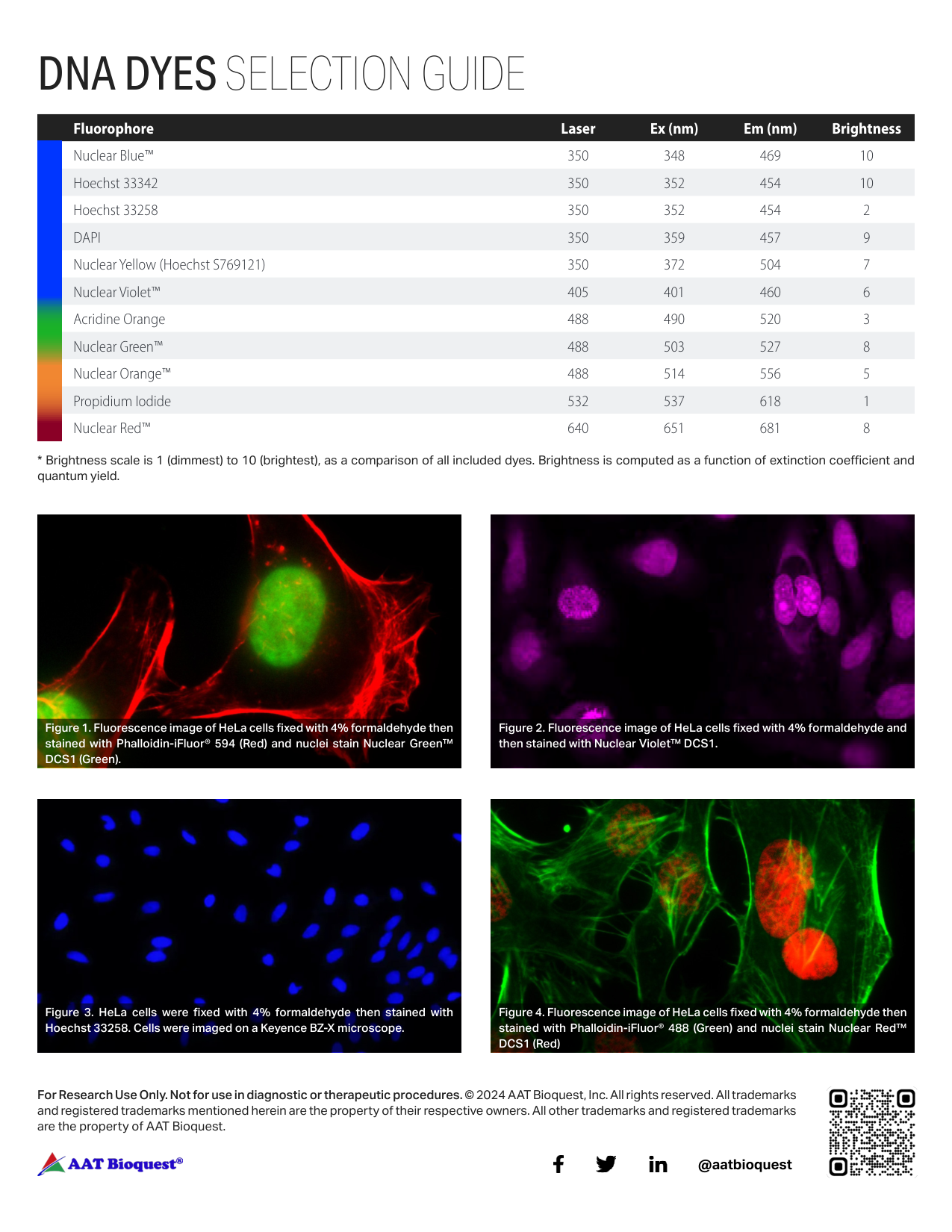 DNA DYES SELECTION GUIDE

| Fluorophore | Laser | Ex (nm) | Em (nm) | Brightness |
|---|---|---|---|---|
| Nuclear Blue™ | 350 | 348 | 469 | 10 |
| Hoechst 33342 | 350 | 352 | 454 | 10 |
| Hoechst 33258 | 350 | 352 | 454 | 2 |
| DAPI | 350 | 359 | 457 | 9 |
| Nuclear Yellow (Hoechst S769121) | 350 | 372 | 504 | 7 |
| Nuclear Violet™ | 405 | 401 | 460 | 6 |
| Acridine Orange | 488 | 490 | 520 | 3 |
| Nuclear Green™ | 488 | 503 | 527 | 8 |
| Nuclear Orange™ | 488 | 514 | 556 | 5 |
| Propidium Iodide | 532 | 537 | 618 | 1 |
| Nuclear Red™ | 640 | 651 | 681 | 8 |

* Brightness scale is 1 (dimmest) to 10 (brightest), as a comparison of all included dyes. Brightness is computed as a function of extinction coefficient and quantum yield.

Figure 1. Fluorescence image of HeLa cells fixed with 4% formaldehyde then stained with Phalloidin-iFluor® 594 (Red) and nuclei stain Nuclear Green™ DCS1 (Green).

Figure 2. Fluorescence image of HeLa cells fixed with 4% formaldehyde and then stained with Nuclear Violet™ DCS1.

Figure 3. HeLa cells were fixed with 4% formaldehyde then stained with Hoechst 33258. Cells were imaged on a Keyence BZ-X microscope.

Figure 4. Fluorescence image of HeLa cells fixed with 4% formaldehyde then stained with Phalloidin-iFluor® 488 (Green) and nuclei stain Nuclear Red™ DCS1 (Red)

For Research Use Only. Not for use in diagnostic or therapeutic procedures. © 2024 AAT Bioquest, Inc. All rights reserved. All trademarks and registered trademarks mentioned herein are the property of their respective owners. All other trademarks and registered trademarks are the property of AAT Bioquest.

AAT Bioquest®

@aatbioquest